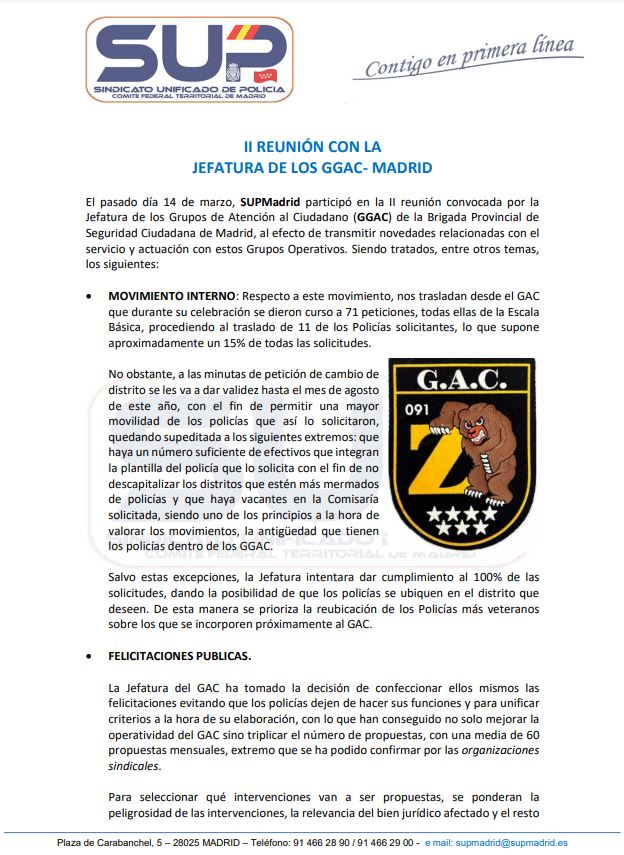 SUP
SINDICATO UNIFICADO DE POLICIA
COMITE FEDERAL TERRITORIAL DE MADRID

Contigo en primera línea

II REUNIÓN CON LA
JEFATURA DE LOS GGAC- MADRID

El pasado día 14 de marzo, SUPMadrid participó en la II reunión convocada por la Jefatura de los Grupos de Atención al Ciudadano (GGAC) de la Brigada Provincial de Seguridad Ciudadana de Madrid, al efecto de transmitir novedades relacionadas con el servicio y actuación con estos Grupos Operativos. Siendo tratados, entre otros temas, los siguientes:

• MOVIMIENTO INTERNO: Respecto a este movimiento, nos trasladan desde el GAC que durante su celebración se dieron curso a 71 peticiones, todas ellas de la Escala Básica, procediendo al traslado de 11 de los Policías solicitantes, lo que supone aproximadamente un 15% de todas las solicitudes.

No obstante, a las minutas de petición de cambio de distrito se les va a dar validez hasta el mes de agosto de este año, con el fin de permitir una mayor movilidad de los policías que así lo solicitaron, quedando supeditada a los siguientes extremos: que haya un número suficiente de efectivos que integran la plantilla del policía que lo solicita con el fin de no descapitalizar los distritos que estén más mermados de policías y que haya vacantes en la Comisaría solicitada, siendo uno de los principios a la hora de valorar los movimientos, la antigüedad que tienen los policías dentro de los GGAC.

G.A.C.
091
Z

Salvo estas excepciones, la Jefatura intentara dar cumplimiento al 100% de las solicitudes, dando la posibilidad de que los policías se ubiquen en el distrito que deseen. De esta manera se prioriza la reubicación de los Policías más veteranos sobre los que se incorporen próximamente al GAC.

• FELICITACIONES PUBLICAS.

La Jefatura del GAC ha tomado la decisión de confeccionar ellos mismos las felicitaciones evitando que los policías dejen de hacer sus funciones y para unificar criterios a la hora de su elaboración, con lo que han conseguido no solo mejorar la operatividad del GAC sino triplicar el número de propuestas, con una media de 60 propuestas mensuales, extremo que se ha podido confirmar por las organizaciones sindicales.

Para seleccionar qué intervenciones van a ser propuestas, se ponderan la peligrosidad de las intervenciones, la relevancia del bien jurídico afectado y el resto

Plaza de Carabanchel, 5 – 28025 MADRID – Teléfono: 91 466 28 90 / 91 466 29 00 - e mail: supmadrid@supmadrid.es